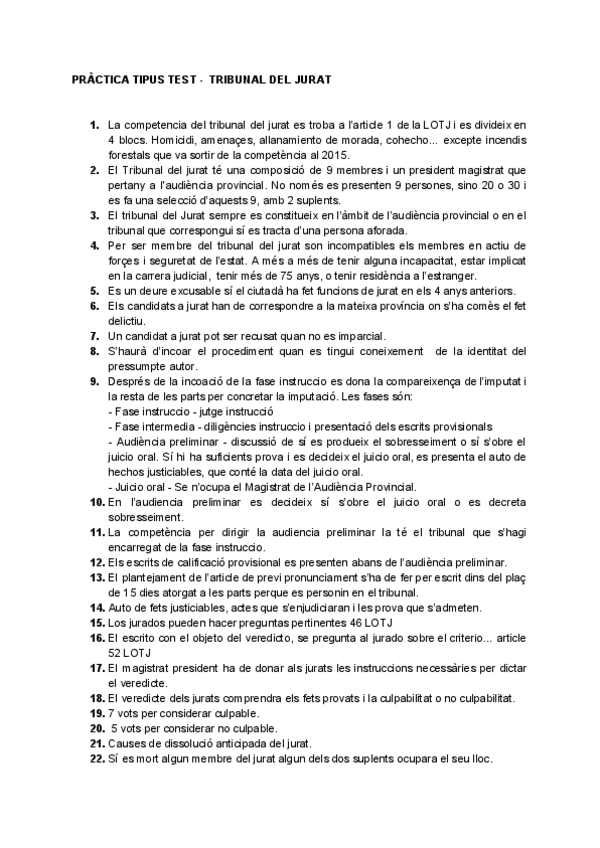 PRÀCTICA TIPUS TEST - TRIBUNAL DEL JURAT

1. La competencia del tribunal del jurat es troba a l'article 1 de la LOTJ i es divideix en 4 blocs. Homicidi, amenaçes, allanamiento de morada, cohecho... excepte incendis forestals que va sortir de la competència al 2015.
2. El Tribunal del jurat té una composició de 9 membres i un president magistrat que pertany a l'audiència provincial. No només es presenten 9 persones, sino 20 o 30 i es fa una selecció d'aquests 9, amb 2 suplents.
3. El tribunal del Jurat sempre es constitueix en l'àmbit de l'audiència provincial o en el tribunal que correspongui sí es tracta d'una persona aforada.
4. Per ser membre del tribunal del jurat son incompatibles els membres en actiu de forçes i seguretat de l'estat. A més a més de tenir alguna incapacitat, estar implicat en la carrera judicial, tenir més de 75 anys, o tenir residència a l'estranger.
5. Es un deure excusable sí el ciutadà ha fet funcions de jurat en els 4 anys anteriors.
6. Els candidats a jurat han de correspondre a la mateixa província on s'ha comès el fet delictiu.
7. Un candidat a jurat pot ser recusat quan no es imparcial.
8. S'haurà d'incoar el procediment quan es tingui coneixement de la identitat del pressumpte autor.
9. Després de la incoació de la fase instruccio es dona la compareixença de l'imputat i la resta de les parts per concretar la imputació. Les fases són:
- Fase instruccio - jutge instrucció
- Fase intermedia - diligències instruccio i presentació dels escrits provisionals
- Audiència preliminar - discussió de sí es produeix el sobresseiment o sí s'obre el juicio oral. Sí hi ha suficients prova i es decideix el juicio oral, es presenta el auto de hechos justiciables, que conté la data del juicio oral.
- Juicio oral - Se n'ocupa el Magistrat de l'Audiència Provincial.
10. En l'audiencia preliminar es decideix sí s'obre el juicio oral o es decreta sobresseiment.
11. La competència per dirigir la audiencia preliminar la té el tribunal que s'hagi encarregat de la fase instruccio.
12. Els escrits de calificació provisional es presenten abans de l'audiència preliminar.
13. El plantejament de l'article de previ pronunciament s'ha de fer per escrit dins del plaç de 15 dies atorgat a les parts perque es personin en el tribunal.
14. Auto de fets justiciables, actes que s'enjudiciaran i les prova que s'admeten.
15. Los jurados pueden hacer preguntas pertinentes 46 LOTJ
16. El escrito con el objeto del veredicto, se pregunta al jurado sobre el criterio... article 52 LOTJ
17. El magistrat president ha de donar als jurats les instruccions necessàries per dictar el veredicte.
18. El veredicte dels jurats comprendra els fets provats i la culpabilitat o no culpabilitat.
19. 7 vots per considerar culpable.
20. 5 vots per considerar no culpable.
21. Causes de dissolució anticipada del jurat.
22. Sí es mort algun membre del jurat algun dels dos suplents ocupara el seu lloc.